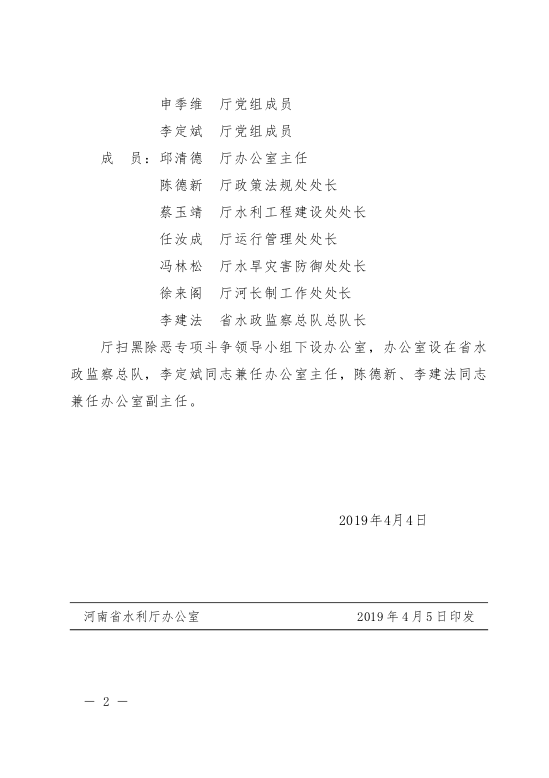 申季维　厅党组成员
李定斌　厅党组成员
成　员：邱清德　厅办公室主任
陈德新　厅政策法规处处长
蔡玉靖　厅水利工程建设处处长
任汝成　厅运行管理处处长
冯林松　厅水旱灾害防御处处长
徐来阁　厅河长制工作处处长
李建法　省水政监察总队总队长

厅扫黑除恶专项斗争领导小组下设办公室，办公室设在省水政监察总队，李定斌同志兼任办公室主任，陈德新、李建法同志兼任办公室副主任。

2019年4月4日

河南省水利厅办公室　　2019年4月5日印发

— 2 —